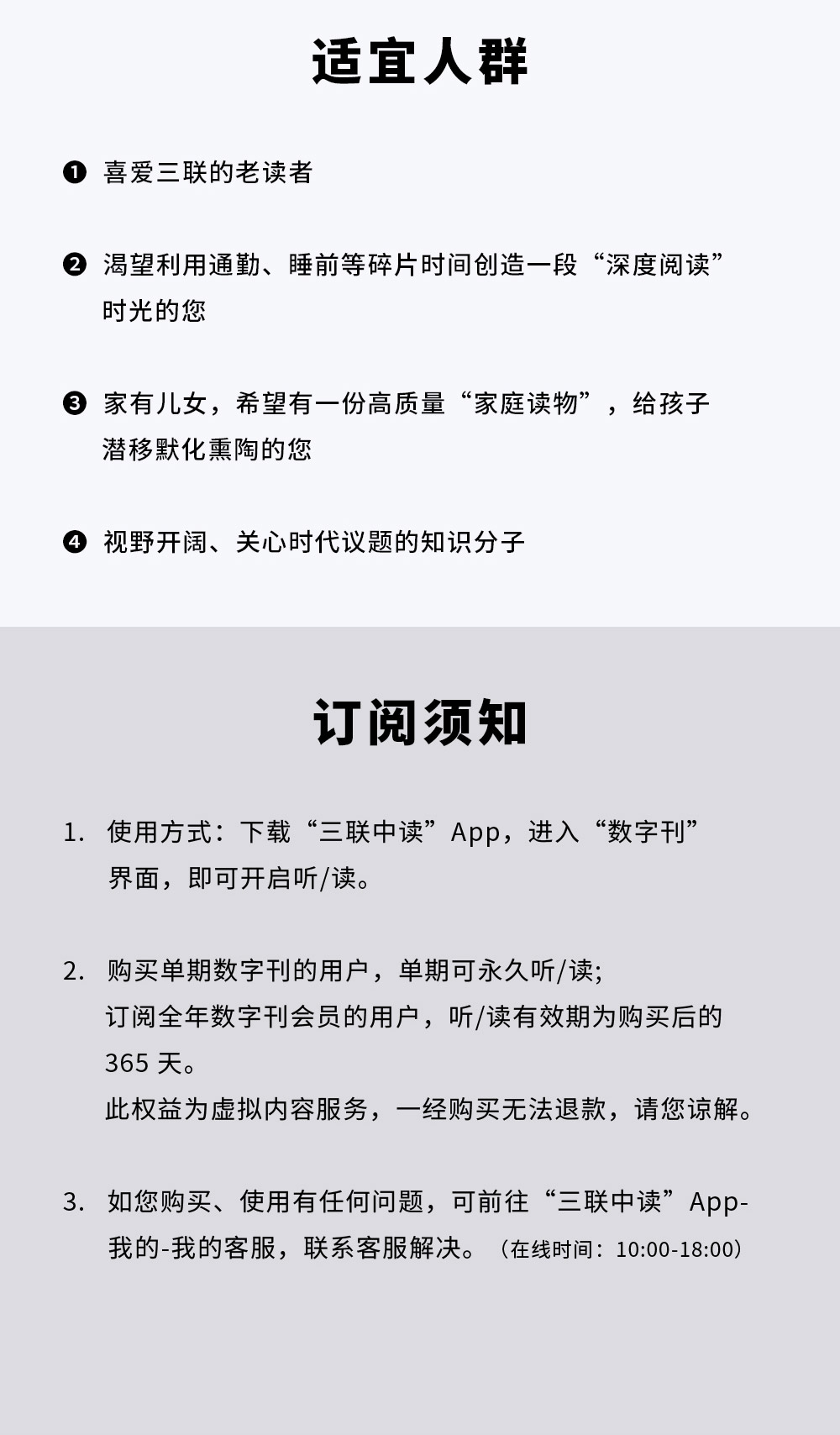 适宜人群

❶ 喜爱三联的老读者

❷ 渴望利用通勤、睡前等碎片时间创造一段“深度阅读”时光的您

❸ 家有儿女，希望有一份高质量“家庭读物”，给孩子潜移默化熏陶的您

❹ 视野开阔、关心时代议题的知识分子

订阅须知

1. 使用方式：下载“三联中读”App，进入“数字刊”界面，即可开启听/读。

2. 购买单期数字刊的用户，单期可永久听/读;
订阅全年数字刊会员的用户，听/读有效期为购买后的365 天。
此权益为虚拟内容服务，一经购买无法退款，请您谅解。

3. 如您购买、使用有任何问题，可前往“三联中读”App-我的-我的客服，联系客服解决。（在线时间：10:00-18:00）